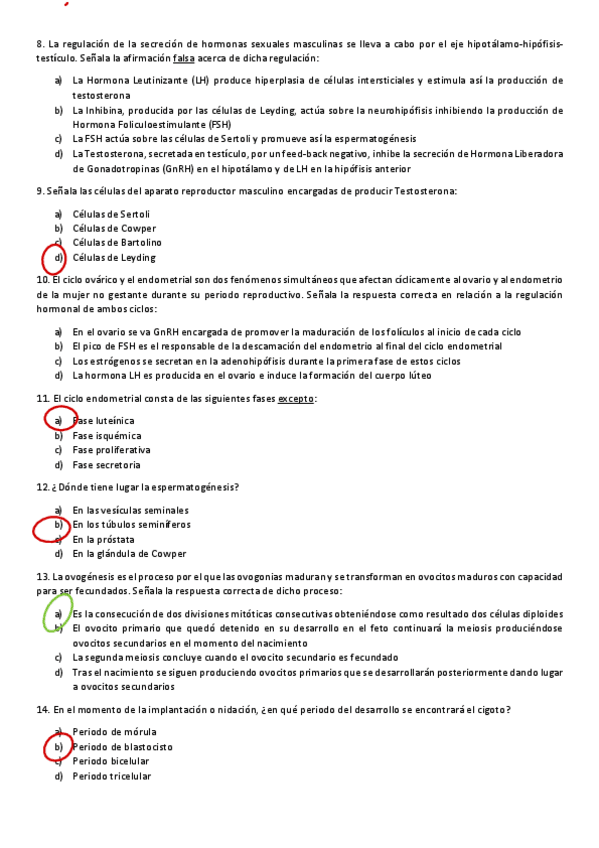 8. La regulación de la secreción de hormonas sexuales masculinas se lleva a cabo por el eje hipotálamo-hipófisis-testículo. Señala la afirmación falsa acerca de dicha regulación:

a) La Hormona Leutinizante (LH) produce hiperplasia de células intersticiales y estimula así la producción de testosterona
b) La Inhibina, producida por las células de Leyding, actúa sobre la neurohipófisis inhibiendo la producción de Hormona Foliculoestimulante (FSH)
c) La FSH actúa sobre las células de Sertoli y promueve así la espermatogénesis
d) La Testosterona, secretada en testículo, por un feed-back negativo, inhibe la secreción de Hormona Liberadora de Gonadotropinas (GnRH) en el hipotálamo y de LH en la hipófisis anterior

9. Señala las células del aparato reproductor masculino encargadas de producir Testosterona:

a) Células de Sertoli
b) Células de Cowper
c) Células de Bartolino
d) Células de Leyding

10. El ciclo ovárico y el endometrial son dos fenómenos simultáneos que afectan cíclicamente al ovario y al endometrio de la mujer no gestante durante su periodo reproductivo. Señala la respuesta correcta en relación a la regulación hormonal de ambos ciclos:

a) En el ovario se va GnRH encargada de promover la maduración de los folículos al inicio de cada ciclo
b) El pico de FSH es el responsable de la descamación del endometrio al final del ciclo endometrial
c) Los estrógenos se secretan en la adenohipófisis durante la primera fase de estos ciclos
d) La hormona LH es producida en el ovario e induce la formación del cuerpo lúteo

11. El ciclo endometrial consta de las siguientes fases excepto:

a) Fase luteínica
b) Fase isquémica
c) Fase proliferativa
d) Fase secretoria

12. ¿Dónde tiene lugar la espermatogénesis?

a) En las vesículas seminales
b) En los túbulos seminíferos
c) En la próstata
d) En la glándula de Cowper

13. La ovogénesis es el proceso por el que las ovogonias maduran y se transforman en ovocitos maduros con capacidad para ser fecundados. Señala la respuesta correcta de dicho proceso:

a) Es la consecución de dos divisiones mitóticas consecutivas obteniéndose como resultado dos células diploides
b) El ovocito primario que quedó detenido en su desarrollo en el feto continuará la meiosis produciéndose ovocitos secundarios en el momento del nacimiento
c) La segunda meiosis concluye cuando el ovocito secundario es fecundado
d) Tras el nacimiento se siguen produciendo ovocitos primarios que se desarrollarán posteriormente dando lugar a ovocitos secundarios

14. En el momento de la implantación o nidación, ¿en qué periodo del desarrollo se encontrará el cigoto?

a) Periodo de mórula
b) Periodo de blastocisto
c) Periodo bicelular
d) Periodo tricelular